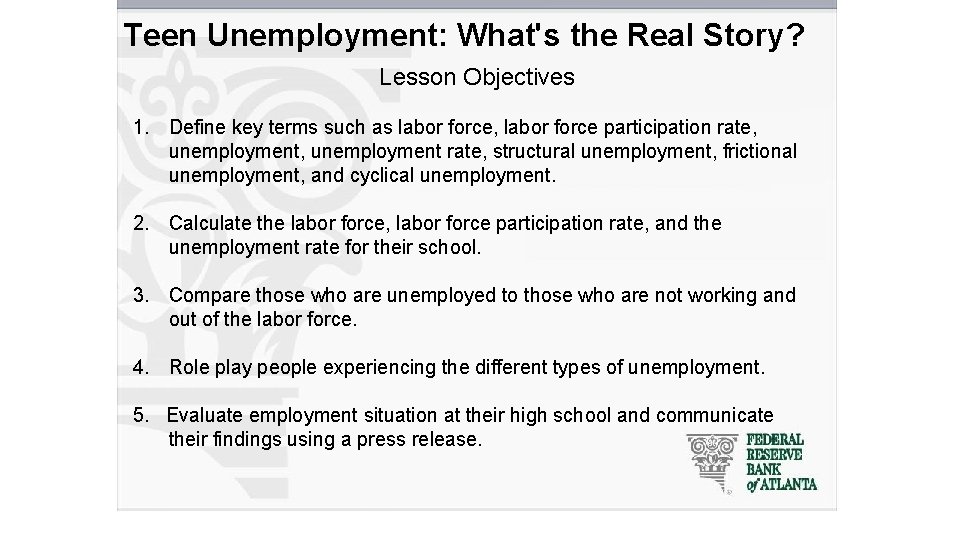 Teen Unemployment: What's the Real Story?

Lesson Objectives

1. Define key terms such as labor force, labor force participation rate, unemployment, unemployment rate, structural unemployment, frictional unemployment, and cyclical unemployment.

2. Calculate the labor force, labor force participation rate, and the unemployment rate for their school.

3. Compare those who are unemployed to those who are not working and out of the labor force.

4. Role play people experiencing the different types of unemployment.

5. Evaluate employment situation at their high school and communicate their findings using a press release.

FEDERAL
RESERVE
BANK
of ATLANTA